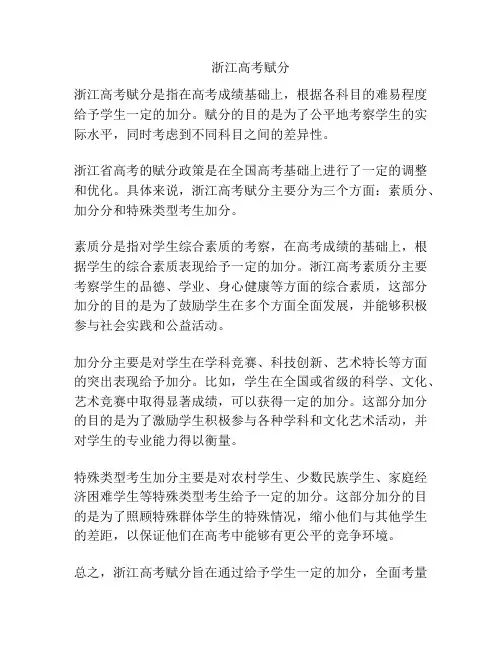 浙江高考赋分

浙江高考赋分是指在高考成绩基础上，根据各科目的难易程度给予学生一定的加分。赋分的目的是为了公平地考察学生的实际水平，同时考虑到不同科目之间的差异性。

浙江省高考的赋分政策是在全国高考基础上进行了一定的调整和优化。具体来说，浙江高考赋分主要分为三个方面：素质分、加分分和特殊类型考生加分。

素质分是指对学生综合素质的考察，在高考成绩的基础上，根据学生的综合素质表现给予一定的加分。浙江高考素质分主要考察学生的品德、学业、身心健康等方面的综合素质，这部分加分的目的是为了鼓励学生在多个方面全面发展，并能够积极参与社会实践和公益活动。

加分分主要是对学生在学科竞赛、科技创新、艺术特长等方面的突出表现给予加分。比如，学生在全国或省级的科学、文化、艺术竞赛中取得显著成绩，可以获得一定的加分。这部分加分的目的是为了激励学生积极参与各种学科和文化艺术活动，并对学生的专业能力得以衡量。

特殊类型考生加分主要是对农村学生、少数民族学生、家庭经济困难学生等特殊类型考生给予一定的加分。这部分加分的目的是为了照顾特殊群体学生的特殊情况，缩小他们与其他学生的差距，以保证他们在高考中能够有更公平的竞争环境。

总之，浙江高考赋分旨在通过给予学生一定的加分，全面考量